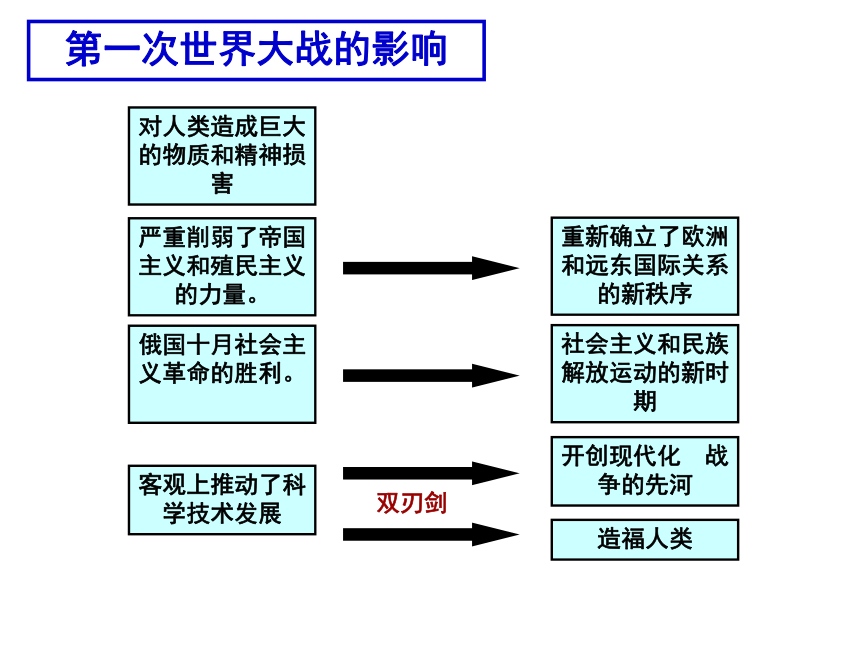 第一次世界大战的影响

对人类造成巨大的物质和精神损害

严重削弱了帝国主义和殖民主义的力量。

重新确立了欧洲和远东国际关系的新秩序

俄国十月社会主义革命的胜利。

社会主义和民族解放运动的新时期

客观上推动了科学技术发展

双刃剑

开创现代化 战争的先河

造福人类